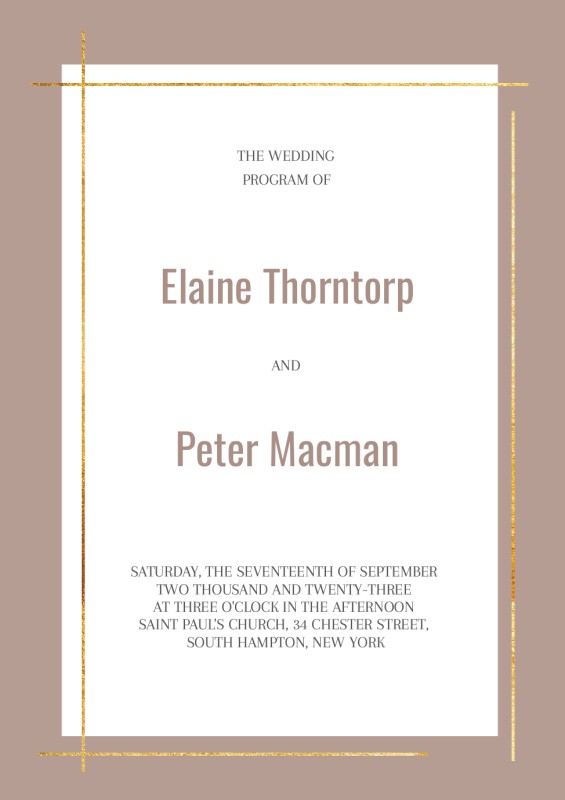 THE WEDDING
PROGRAM OF

Elaine Thorntorp

AND

Peter Macman

SATURDAY, THE SEVENTEENTH OF SEPTEMBER
TWO THOUSAND AND TWENTY-THREE
AT THREE O'CLOCK IN THE AFTERNOON
SAINT PAUL'S CHURCH, 34 CHESTER STREET,
SOUTH HAMPTON, NEW YORK